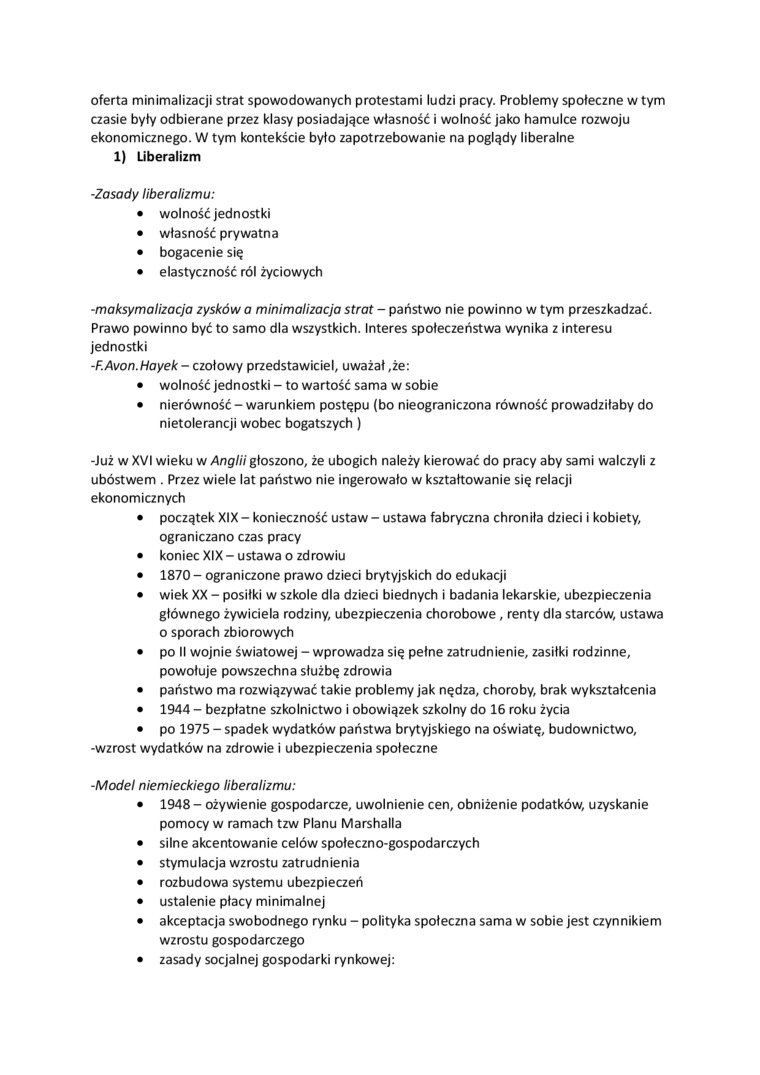 oferta minimalizacji strat spowodowanych protestami ludzi pracy. Problemy społeczne w tym czasie były odbierane przez klasy posiadające własność i wolność jako hamulce rozwoju ekonomicznego. W tym kontekście było zapotrzebowanie na poglądy liberalne

1) Liberalizm

-Zasady liberalizmu:
• wolność jednostki
• własność prywatna
• bogacenie się
• elastyczność ról życiowych

-maksymalizacja zysków a minimalizacja strat – państwo nie powinno w tym przeszkadzać. Prawo powinno być to samo dla wszystkich. Interes społeczeństwa wynika z interesu jednostki
-F.Avon.Hayek – czołowy przedstawiciel, uważał ,że:
• wolność jednostki – to wartość sama w sobie
• nierówność – warunkiem postępu (bo nieograniczona równość prowadziłaby do nietolerancji wobec bogatszych )

-Już w XVI wieku w Anglii głoszono, że ubogich należy kierować do pracy aby sami walczyli z ubóstwem . Przez wiele lat państwo nie ingerowało w kształtowanie się relacji ekonomicznych
• początek XIX – konieczność ustaw – ustawa fabryczna chroniła dzieci i kobiety, ograniczano czas pracy
• koniec XIX – ustawa o zdrowiu
• 1870 – ograniczone prawo dzieci brytyjskich do edukacji
• wiek XX – posiłki w szkole dla dzieci biednych i badania lekarskie, ubezpieczenia głównego żywiciela rodziny, ubezpieczenia chorobowe , renty dla starców, ustawa o sporach zbiorowych
• po II wojnie światowej – wprowadza się pełne zatrudnienie, zasiłki rodzinne, powołuje powszechna służbę zdrowia
• państwo ma rozwiązywać takie problemy jak nędza, choroby, brak wykształcenia
• 1944 – bezpłatne szkolnictwo i obowiązek szkolny do 16 roku życia
• po 1975 – spadek wydatków państwa brytyjskiego na oświatę, budownictwo,
-wzrost wydatków na zdrowie i ubezpieczenia społeczne

-Model niemieckiego liberalizmu:
• 1948 – ożywienie gospodarcze, uwolnienie cen, obniżenie podatków, uzyskanie pomocy w ramach tzw Planu Marshalla
• silne akcentowanie celów społeczno-gospodarczych
• stymulacja wzrostu zatrudnienia
• rozbudowa systemu ubezpieczeń
• ustalenie płacy minimalnej
• akceptacja swobodnego rynku – polityka społeczna sama w sobie jest czynnikiem wzrostu gospodarczego
• zasady socjalnej gospodarki rynkowej: